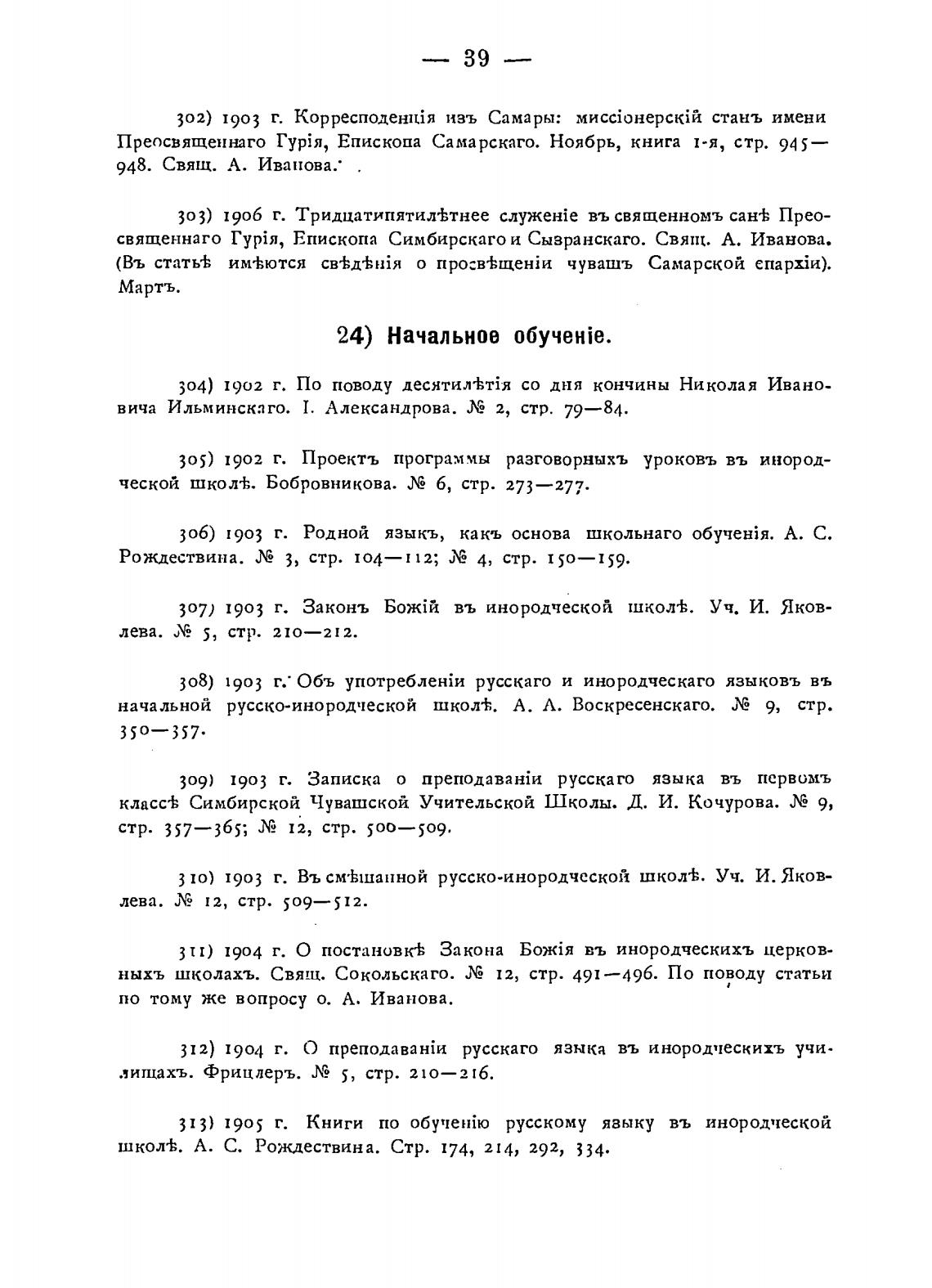 — 39 —

302) 1903 г. Корресподенція изъ Самары: миссіонерскій станъ имени Преосвященнаго Гурія, Епископа Самарскаго. Ноябрь, книга 1-я, стр. 945—948. Свящ. А. Иванова.

303) 1906 г. Тридцатипятилѣтнее служеніе въ священномъ санѣ Преосвященнаго Гурія, Епископа Симбирскаго и Сызранскаго. Свящ. А. Иванова. (Въ статьѣ имѣются свѣдѣнія о просвѣщеніи чувашъ Самарской епархіи). Мартъ.

24) Начальное обученіе.

304) 1902 г. По поводу десятилѣтія со дня кончины Николая Ивановича Ильминскаго. І. Александрова. № 2, стр. 79—84.

305) 1902 г. Проектъ программы разговорныхъ уроковъ въ инородческой школѣ. Бобровникова. № 6, стр. 273—277.

306) 1903 г. Родной языкъ, какъ основа школьнаго обученія. А. С. Рождествина. № 3, стр. 104—112; № 4, стр. 150—159.

307) 1903 г. Законъ Божій въ инородческой школѣ. Уч. И. Яковлева. № 5, стр. 210—212.

308) 1903 г. Объ употребленіи русскаго и инородческаго языковъ въ начальной русско-инородческой школѣ. А. А. Воскресенскаго. № 9, стр. 350—357.

309) 1903 г. Записка о преподаваніи русскаго языка въ первомъ классѣ Симбирской Чувашской Учительской Школы. Д. И. Кочурова. № 9, стр. 357—365; № 12, стр. 500—509.

310) 1903 г. Въ смѣшанной русско-инородческой школѣ. Уч. И. Яковлева. № 12, стр. 509—512.

311) 1904 г. О постановкѣ Закона Божія въ инородческихъ церковныхъ школахъ. Свящ. Сокольскаго. № 12, стр. 491—496. По поводу статьи по тому же вопросу о. А. Иванова.

312) 1904 г. О преподаваніи русскаго языка въ инородческихъ училищахъ. Фрицлеръ. № 5, стр. 210—216.

313) 1905 г. Книги по обученію русскому языку въ инородческой школѣ. А. С. Рождествина. Стр. 174, 214, 292, 334.